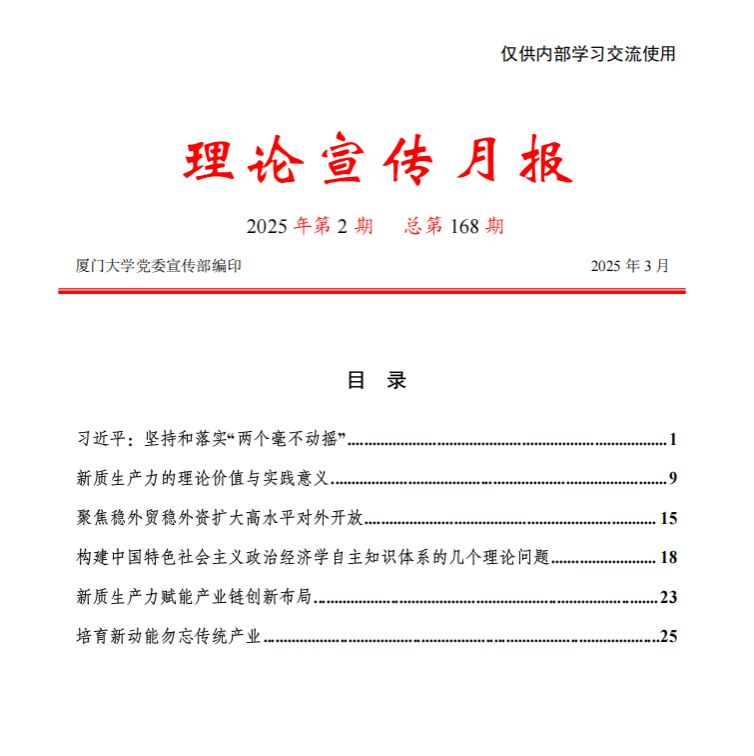 仅供内部学习交流使用

理论宣传月报

2025 年第 2 期　总第 168 期

厦门大学党委宣传部编印　2025 年 3 月

目　录

习近平：坚持和落实“两个毫不动摇”......1

新质生产力的理论价值与实践意义......9

聚焦稳外贸稳外资扩大高水平对外开放......15

构建中国特色社会主义政治经济学自主知识体系的几个理论问题......18

新质生产力赋能产业链创新布局......23

培育新动能勿忘传统产业......25